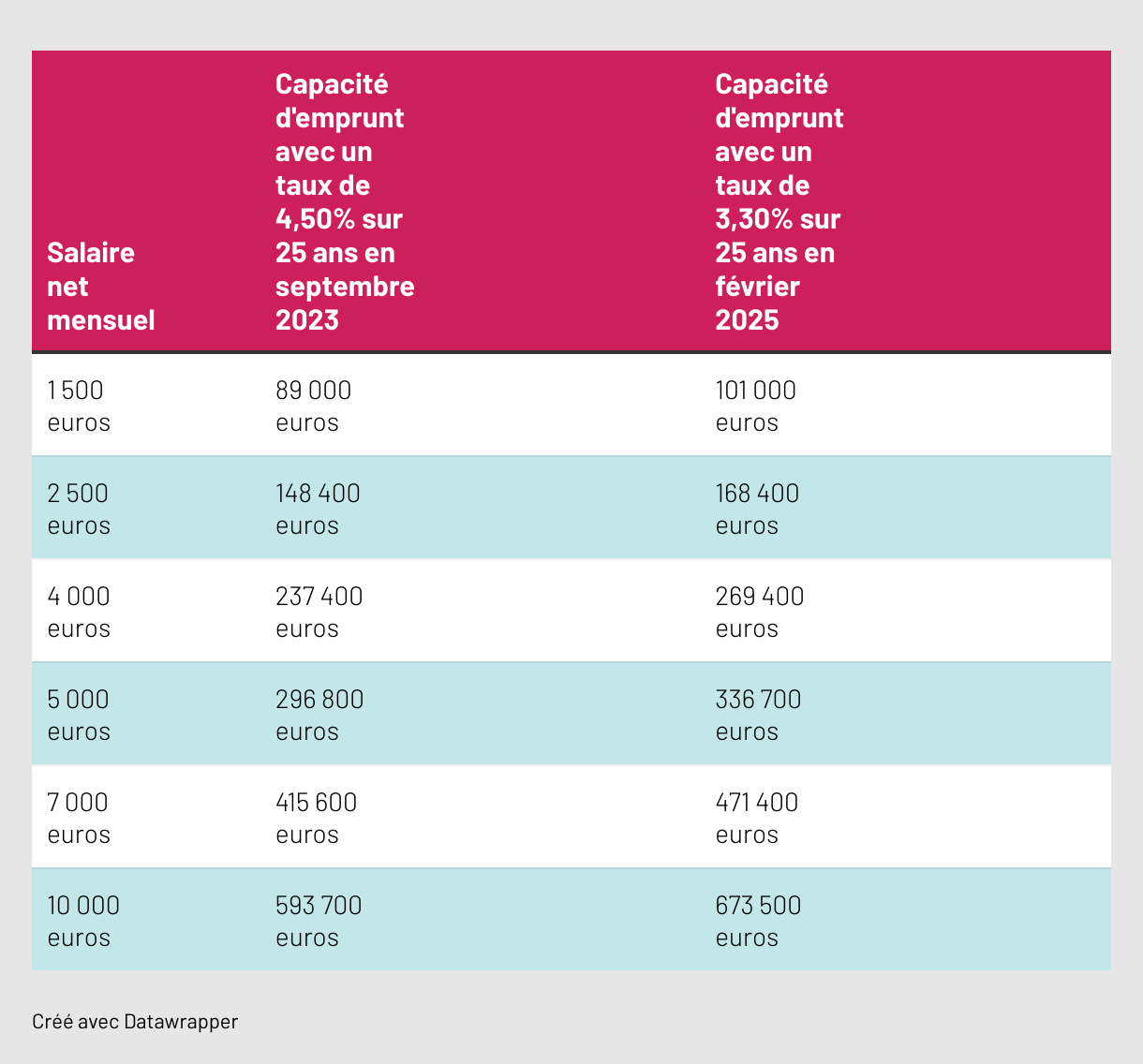 | Salaire net mensuel | Capacité d'emprunt avec un taux de 4,50% sur 25 ans en septembre 2023 | Capacité d'emprunt avec un taux de 3,30% sur 25 ans en février 2025 |
|---|---|---|
| 1 500 euros | 89 000 euros | 101 000 euros |
| 2 500 euros | 148 400 euros | 168 400 euros |
| 4 000 euros | 237 400 euros | 269 400 euros |
| 5 000 euros | 296 800 euros | 336 700 euros |
| 7 000 euros | 415 600 euros | 471 400 euros |
| 10 000 euros | 593 700 euros | 673 500 euros |

Créé avec Datawrapper